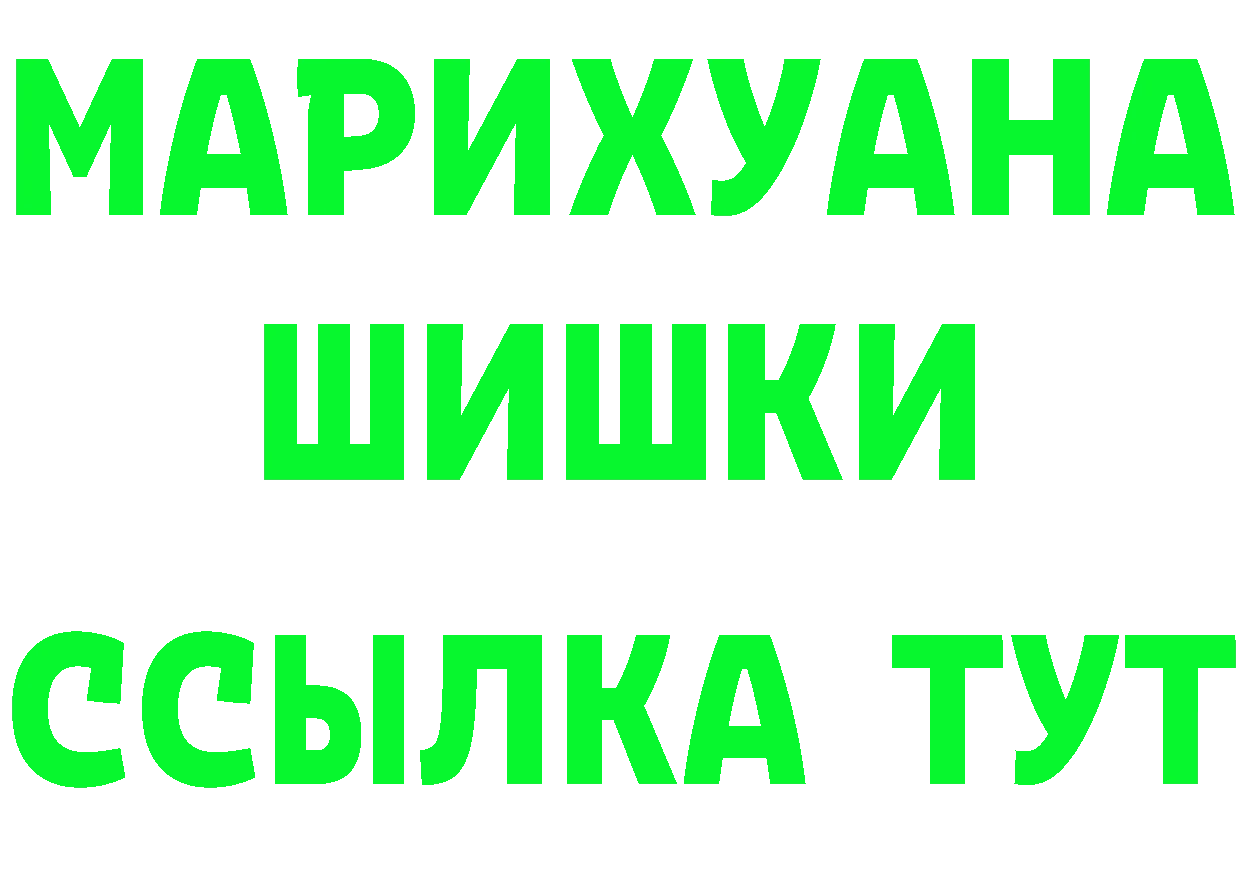 МАРИХУАНА
ШИШКИ
ССЫЛКА ТУТ